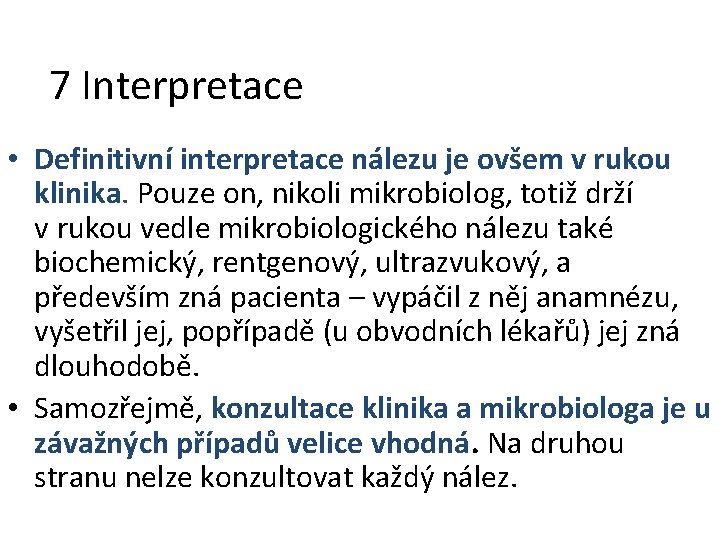 7 Interpretace

• Definitivní interpretace nálezu je ovšem v rukou klinika. Pouze on, nikoli mikrobiolog, totiž drží v rukou vedle mikrobiologického nálezu také biochemický, rentgenový, ultrazvukový, a především zná pacienta – vypáčil z něj anamnézu, vyšetřil jej, popřípadě (u obvodních lékařů) jej zná dlouhodobě.

• Samozřejmě, konzultace klinika a mikrobiologa je u závažných případů velice vhodná. Na druhou stranu nelze konzultovat každý nález.